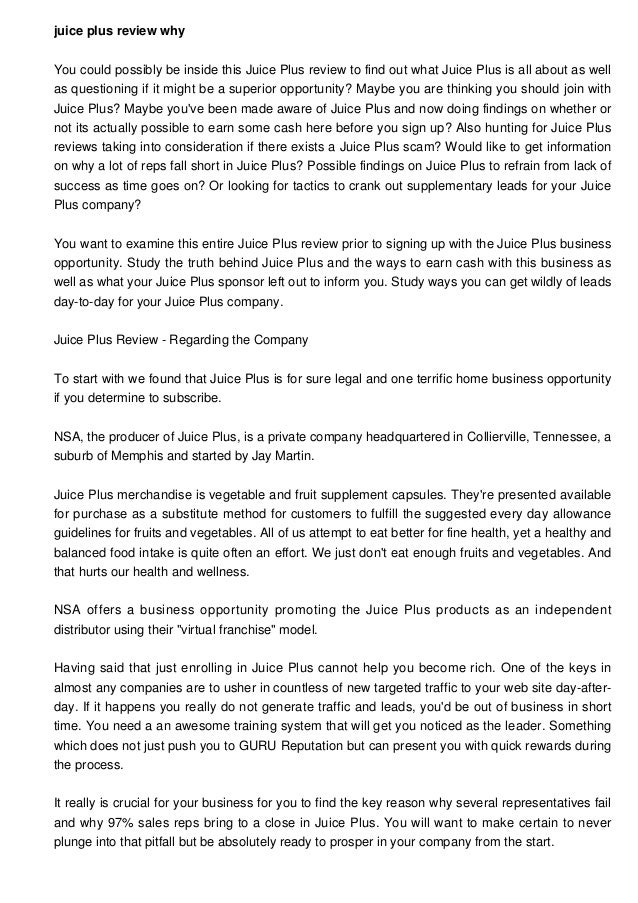 juice plus review why

You could possibly be inside this Juice Plus review to find out what Juice Plus is all about as well as questioning if it might be a superior opportunity? Maybe you are thinking you should join with Juice Plus? Maybe you've been made aware of Juice Plus and now doing findings on whether or not its actually possible to earn some cash here before you sign up? Also hunting for Juice Plus reviews taking into consideration if there exists a Juice Plus scam? Would like to get information on why a lot of reps fall short in Juice Plus? Possible findings on Juice Plus to refrain from lack of success as time goes on? Or looking for tactics to crank out supplementary leads for your Juice Plus company?

You want to examine this entire Juice Plus review prior to signing up with the Juice Plus business opportunity. Study the truth behind Juice Plus and the ways to earn cash with this business as well as what your Juice Plus sponsor left out to inform you. Study ways you can get wildly of leads day-to-day for your Juice Plus company.

Juice Plus Review - Regarding the Company

To start with we found that Juice Plus is for sure legal and one terrific home business opportunity if you determine to subscribe.

NSA, the producer of Juice Plus, is a private company headquartered in Collierville, Tennessee, a suburb of Memphis and started by Jay Martin.

Juice Plus merchandise is vegetable and fruit supplement capsules. They're presented available for purchase as a substitute method for customers to fulfill the suggested every day allowance guidelines for fruits and vegetables. All of us attempt to eat better for fine health, yet a healthy and balanced food intake is quite often an effort. We just don't eat enough fruits and vegetables. And that hurts our health and wellness.

NSA offers a business opportunity promoting the Juice Plus products as an independent distributor using their "virtual franchise" model.

Having said that just enrolling in Juice Plus cannot help you become rich. One of the keys in almost any companies are to usher in countless of new targeted traffic to your web site day-after-day. If it happens you really do not generate traffic and leads, you'd be out of business in short time. You need a an awesome training system that will get you noticed as the leader. Something which does not just push you to GURU Reputation but can present you with quick rewards during the process.

It really is crucial for your business for you to find the key reason why several representatives fail and why 97% sales reps bring to a close in Juice Plus. You will want to make certain to never plunge into that pitfall but be absolutely ready to prosper in your company from the start.